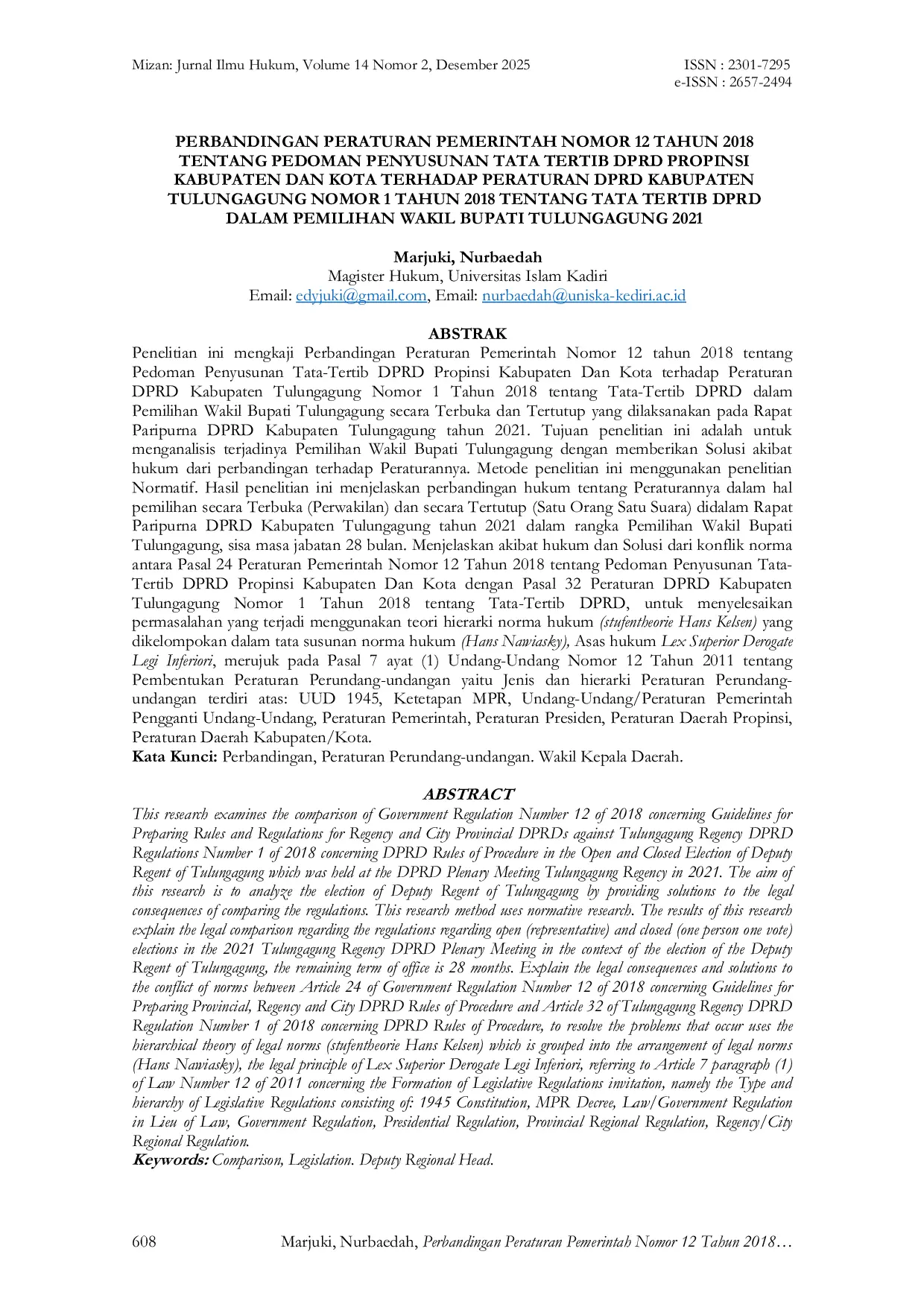 Mizan: Jurnal Ilmu Hukum, Volume 14 Nomor 2, Desember 2025

ISSN : 2301-7295
e-ISSN : 2657-2494

PERBANDINGAN PERATURAN PEMERINTAH NOMOR 12 TAHUN 2018 TENTANG PEDOMAN PENYUSUNAN TATA TERTIB DPRD PROPINSI KABUPATEN DAN KOTA TERHADAP PERATURAN DPRD KABUPATEN TULUNGAGUNG NOMOR 1 TAHUN 2018 TENTANG TATA TERTIB DPRD DALAM PEMILIHAN WAKIL BUPATI TULUNGAGUNG 2021

Marjuki, Nurbaedah
Magister Hukum, Universitas Islam Kadiri
Email: edyjuki@gmail.com, Email: nurbaedah@uniska-kediri.ac.id

ABSTRAK
Penelitian ini mengkaji Perbandingan Peraturan Pemerintah Nomor 12 tahun 2018 tentang Pedoman Penyusunan Tata-Tertib DPRD Propinsi Kabupaten Dan Kota terhadap Peraturan DPRD Kabupaten Tulungagung Nomor 1 Tahun 2018 tentang Tata-Tertib DPRD dalam Pemilihan Wakil Bupati Tulungagung secara Terbuka dan Tertutup yang dilaksanakan pada Rapat Paripurna DPRD Kabupaten Tulungagung tahun 2021. Tujuan penelitian ini adalah untuk menganalisis terjadinya Pemilihan Wakil Bupati Tulungagung dengan memberikan Solusi akibat hukum dari perbandingan terhadap Peraturannya. Metode penelitian ini menggunakan penelitian Normatif. Hasil penelitian ini menjelaskan perbandingan hukum tentang Peraturannya dalam hal pemilihan secara Terbuka (Perwakilan) dan secara Tertutup (Satu Orang Satu Suara) didalam Rapat Paripurna DPRD Kabupaten Tulungagung tahun 2021 dalam rangka Pemilihan Wakil Bupati Tulungagung, sisa masa jabatan 28 bulan. Menjelaskan akibat hukum dan Solusi dari konflik norma antara Pasal 24 Peraturan Pemerintah Nomor 12 Tahun 2018 tentang Pedoman Penyusunan Tata-Tertib DPRD Propinsi Kabupaten Dan Kota dengan Pasal 32 Peraturan DPRD Kabupaten Tulungagung Nomor 1 Tahun 2018 tentang Tata-Tertib DPRD, untuk menyelesaikan permasalahan yang terjadi menggunakan teori hierarki norma hukum (stufentheorie Hans Kelsen) yang dikelompokan dalam tata susunan norma hukum (Hans Nawiasky), Asas hukum Lex Superior Derogate Legi Inferiori, merujuk pada Pasal 7 ayat (1) Undang-Undang Nomor 12 Tahun 2011 tentang Pembentukan Peraturan Perundang-undangan yaitu Jenis dan hierarki Peraturan Perundang-undangan terdiri atas: UUD 1945, Ketetapan MPR, Undang-Undang/Peraturan Pemerintah Pengganti Undang-Undang, Peraturan Pemerintah, Peraturan Presiden, Peraturan Daerah Propinsi, Peraturan Daerah Kabupaten/Kota.
Kata Kunci: Perbandingan, Peraturan Perundang-undangan. Wakil Kepala Daerah.

ABSTRACT
This research examines the comparison of Government Regulation Number 12 of 2018 concerning Guidelines for Preparing Rules and Regulations for Regency and City Provincial DPRDs against Tulungagung Regency DPRD Regulations Number 1 of 2018 concerning DPRD Rules of Procedure in the Open and Closed Election of Deputy Regent of Tulungagung which was held at the DPRD Plenary Meeting Tulungagung Regency in 2021. The aim of this research is to analyze the election of Deputy Regent of Tulungagung by providing solutions to the legal consequences of comparing the regulations. This research method uses normative research. The results of this research explain the legal comparison regarding the regulations regarding open (representative) and closed (one person one vote) elections in the 2021 Tulungagung Regency DPRD Plenary Meeting in the context of the election of the Deputy Regent of Tulungagung, the remaining term of office is 28 months. Explain the legal consequences and solutions to the conflict of norms between Article 24 of Government Regulation Number 12 of 2018 concerning Guidelines for Preparing Provincial, Regency and City DPRD Rules of Procedure and Article 32 of Tulungagung Regency DPRD Regulation Number 1 of 2018 concerning DPRD Rules of Procedure, to resolve the problems that occur uses the hierarchical theory of legal norms (stufentheorie Hans Kelsen) which is grouped into the arrangement of legal norms (Hans Nawiasky), the legal principle of Lex Superior Derogate Legi Inferiori, referring to Article 7 paragraph (1) of Law Number 12 of 2011 concerning the Formation of Legislative Regulations invitation, namely the Type and hierarchy of Legislative Regulations consisting of: 1945 Constitution, MPR Decree, Law/Government Regulation in Lieu of Law, Government Regulation, Presidential Regulation, Provincial Regional Regulation, Regency/City Regional Regulation.
Keywords: Comparison, Legislation. Deputy Regional Head.

608 Marjuki, Nurbaedah, Perbandingan Peraturan Pemerintah Nomor 12 Tahun 2018…